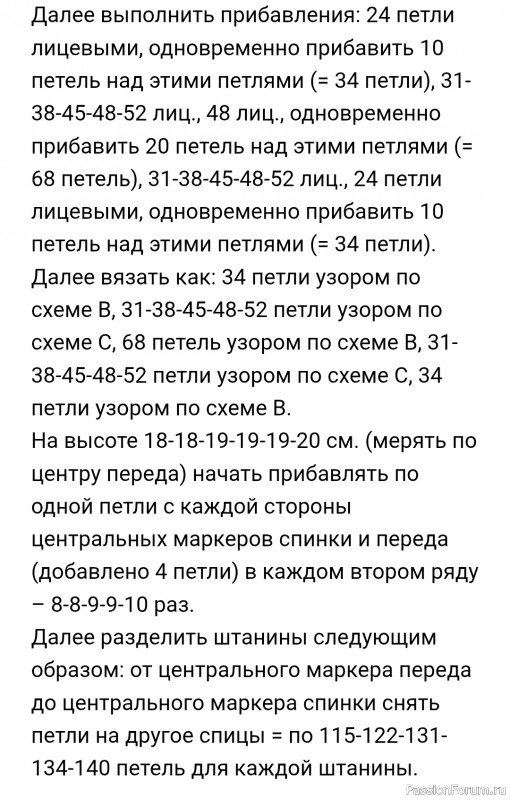 Далее выполнить прибавления: 24 петли лицевыми, одновременно прибавить 10 петель над этими петлями (= 34 петли), 31-38-45-48-52 лиц., 48 лиц., одновременно прибавить 20 петель над этими петлями (= 68 петель), 31-38-45-48-52 лиц., 24 петли лицевыми, одновременно прибавить 10 петель над этими петлями (= 34 петли).
Далее вязать как: 34 петли узором по схеме В, 31-38-45-48-52 петли узором по схеме С, 68 петель узором по схеме В, 31-38-45-48-52 петли узором по схеме С, 34 петли узором по схеме В.
На высоте 18-18-19-19-19-20 см. (мерять по центру переда) начать прибавлять по одной петли с каждой стороны центральных маркеров спинки и переда (добавлено 4 петли) в каждом втором ряду – 8-8-9-9-10 раз.
Далее разделить штанины следующим образом: от центрального маркера переда до центрального маркера спинки снять петли на другое спицы = по 115-122-131-134-140 петель для каждой штанины.

PassionForum.ru